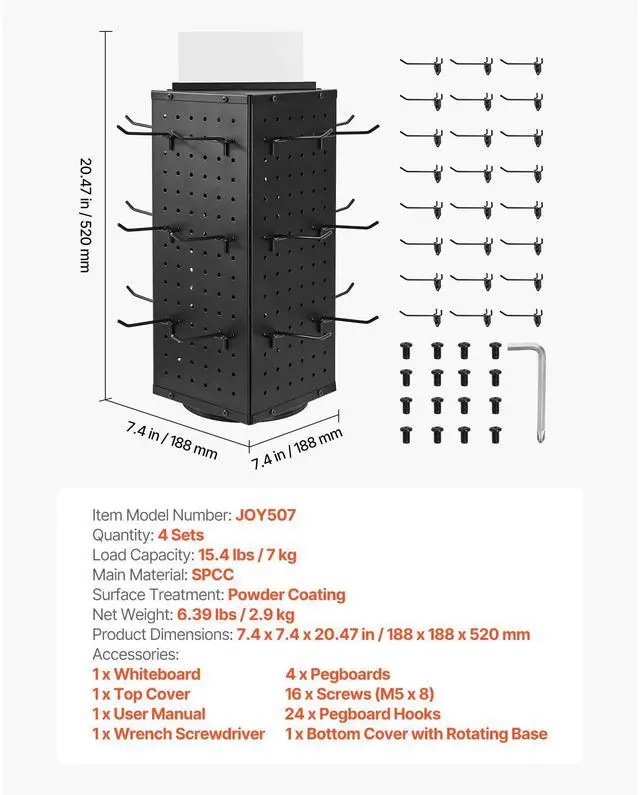 20.47 in / 520 mm

7.4 in / 188 mm

7.4 in / 188 mm

Item Model Number: JOY507
Quantity: 4 Sets
Load Capacity: 15.4 lbs / 7 kg
Main Material: SPCC
Surface Treatment: Powder Coating
Net Weight: 6.39 lbs / 2.9 kg
Product Dimensions: 7.4 x 7.4 x 20.47 in / 188 x 188 x 520 mm
Accessories:
1 x Whiteboard
1 x Top Cover
1 x User Manual
1 x Wrench Screwdriver

4 x Pegboards
16 x Screws (M5 x 8)
24 x Pegboard Hooks
1 x Bottom Cover with Rotating Base